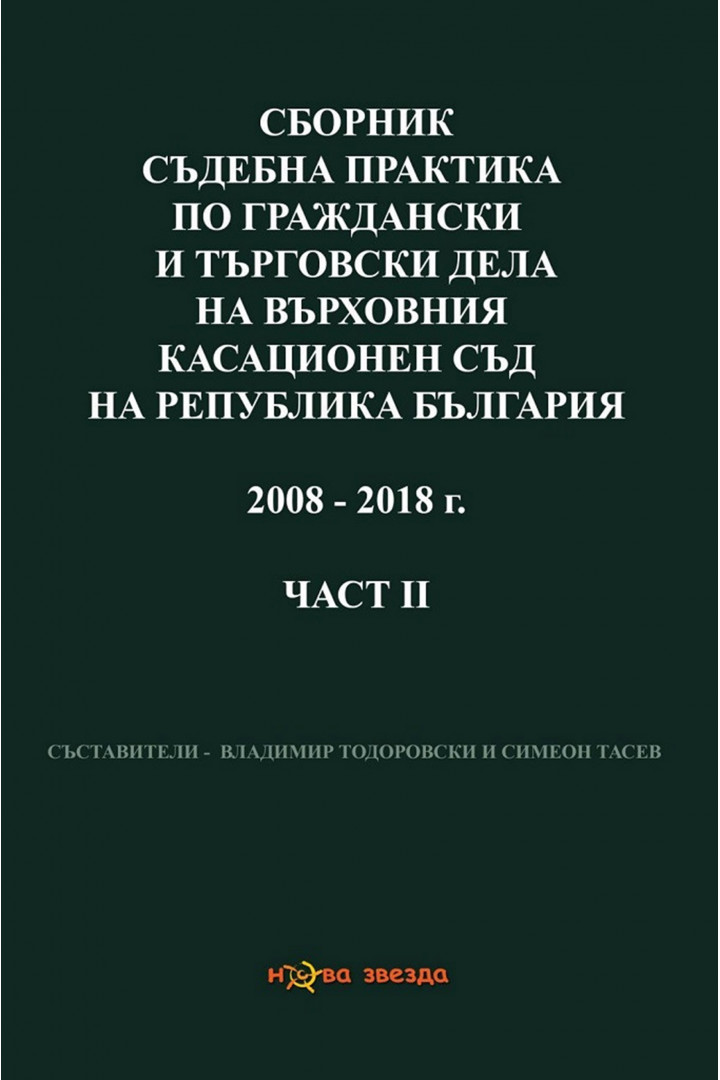 СБОРНИК
СЪДЕБНА ПРАКТИКА
ПО ГРАЖДАНСКИ
И ТЪРГОВСКИ ДЕЛА
НА ВЪРХОВНИЯ
КАСАЦИОНЕН СЪД
НА РЕПУБЛИКА БЪЛГАРИЯ

2008 - 2018 г.

ЧАСТ II

СЪСТАВИТЕЛИ - ВЛАДИМИР ТОДОРОВСКИ И СИМЕОН ТАСЕВ

нова звезда